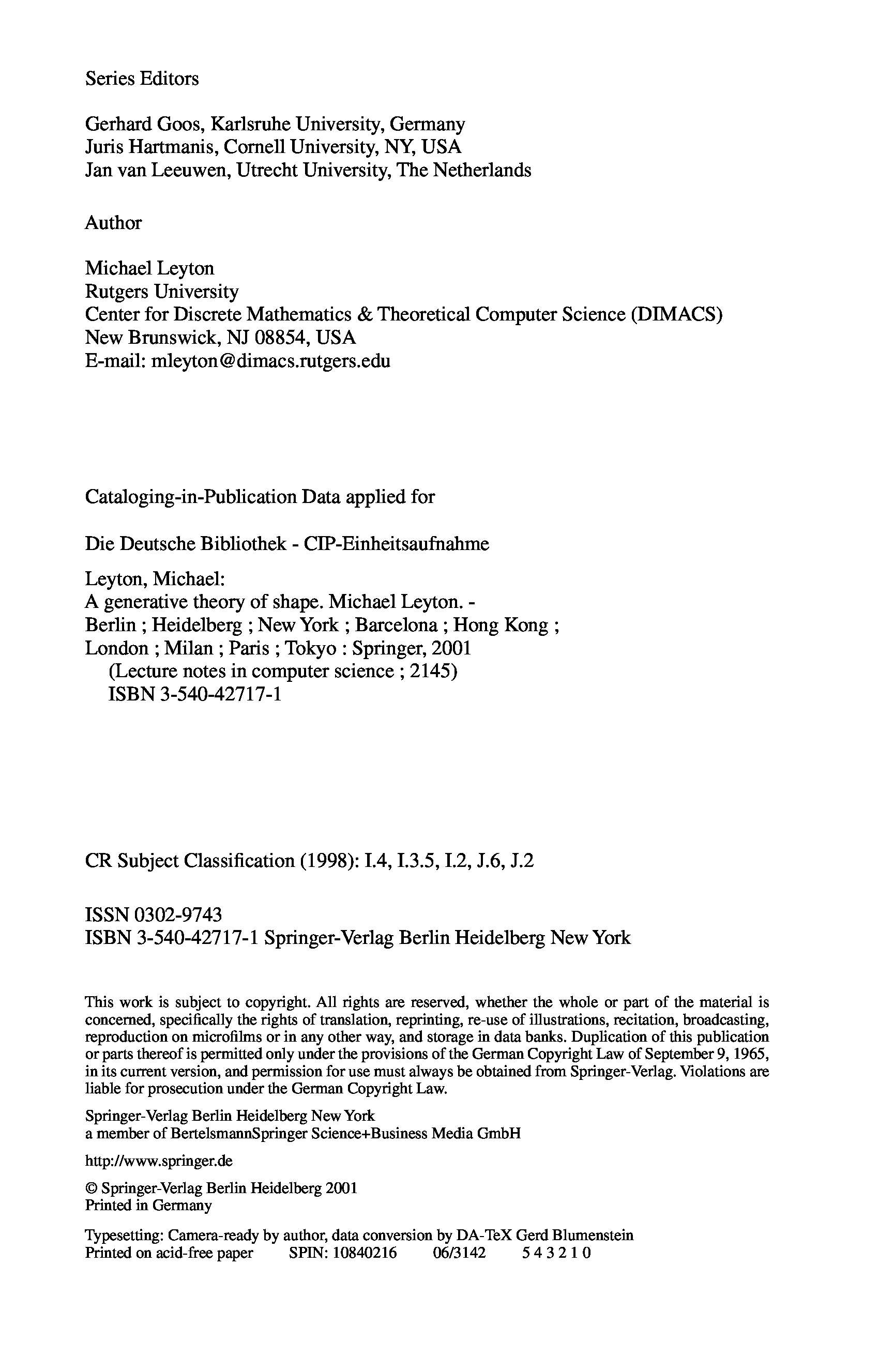 Series Editors

Gerhard Goos, Karlsruhe University, Germany
Juris Hartmanis, Cornell University, NY, USA
Jan van Leeuwen, Utrecht University, The Netherlands

Author

Michael Leyton
Rutgers University
Center for Discrete Mathematics & Theoretical Computer Science (DIMACS)
New Brunswick, NJ 08854, USA
E-mail: mleyton@dimacs.rutgers.edu

Cataloging-in-Publication Data applied for

Die Deutsche Bibliothek - CIP-Einheitsaufnahme

Leyton, Michael:
A generative theory of shape. Michael Leyton. -
Berlin ; Heidelberg ; New York ; Barcelona ; Hong Kong ;
London ; Milan ; Paris ; Tokyo : Springer, 2001
(Lecture notes in computer science ; 2145)
ISBN 3-540-42717-1

CR Subject Classification (1998): I.4, I.3.5, I.2, J.6, J.2

ISSN 0302-9743
ISBN 3-540-42717-1 Springer-Verlag Berlin Heidelberg New York

This work is subject to copyright. All rights are reserved, whether the whole or part of the material is concerned, specifically the rights of translation, reprinting, re-use of illustrations, recitation, broadcasting, reproduction on microfilms or in any other way, and storage in data banks. Duplication of this publication or parts thereof is permitted only under the provisions of the German Copyright Law of September 9, 1965, in its current version, and permission for use must always be obtained from Springer-Verlag. Violations are liable for prosecution under the German Copyright Law.

Springer-Verlag Berlin Heidelberg New York
a member of BertelsmannSpringer Science+Business Media GmbH

http://www.springer.de

© Springer-Verlag Berlin Heidelberg 2001
Printed in Germany

Typesetting: Camera-ready by author, data conversion by DA-TeX Gerd Blumenstein
Printed on acid-free paper SPIN: 10840216 06/3142 5 4 3 2 1 0